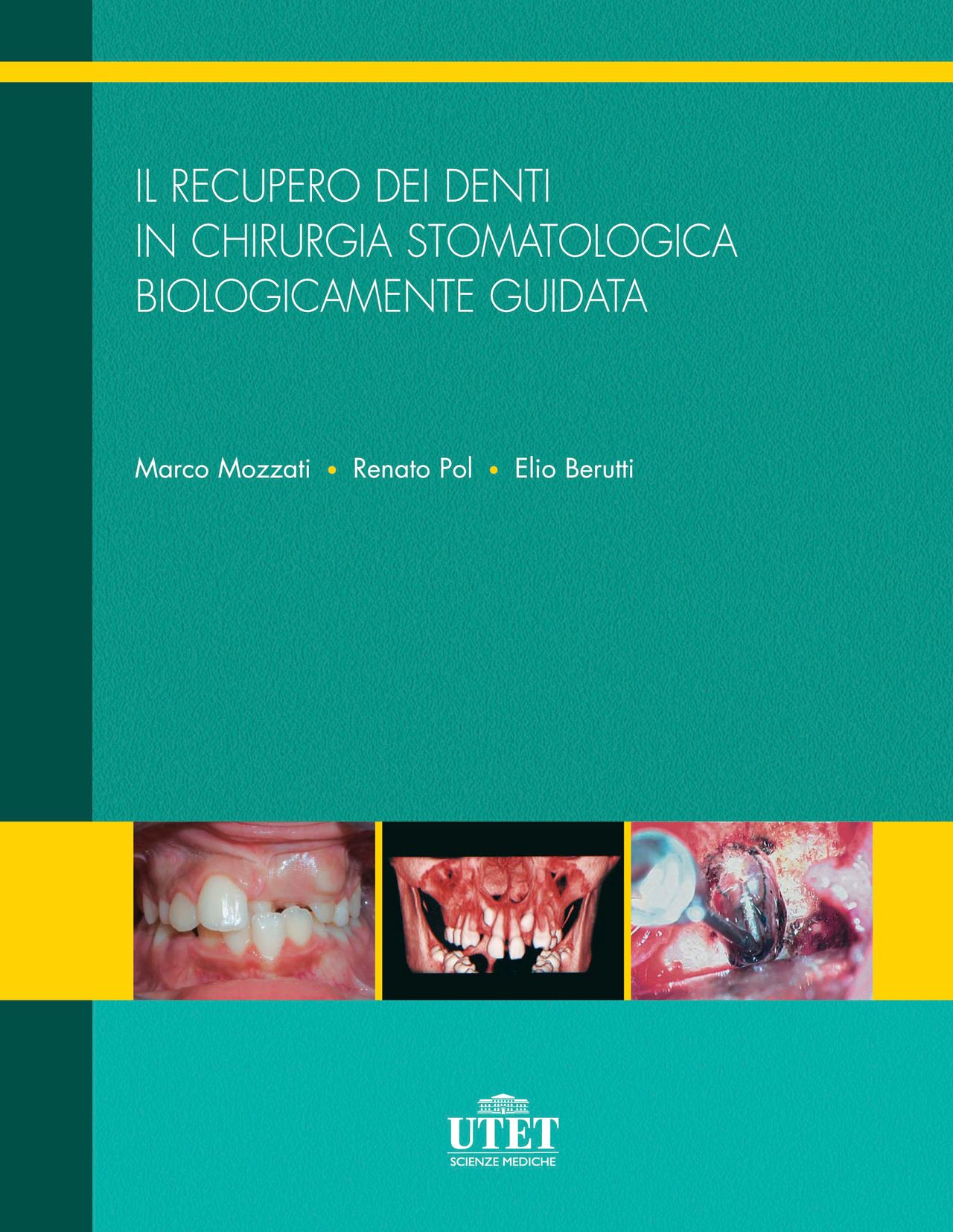 IL RECUPERO DEI DENTI
IN CHIRURGIA STOMATOLOGICA
BIOLOGICAMENTE GUIDATA

Marco Mozzati • Renato Pol • Elio Berutti

UTET
SCIENZE MEDICHE